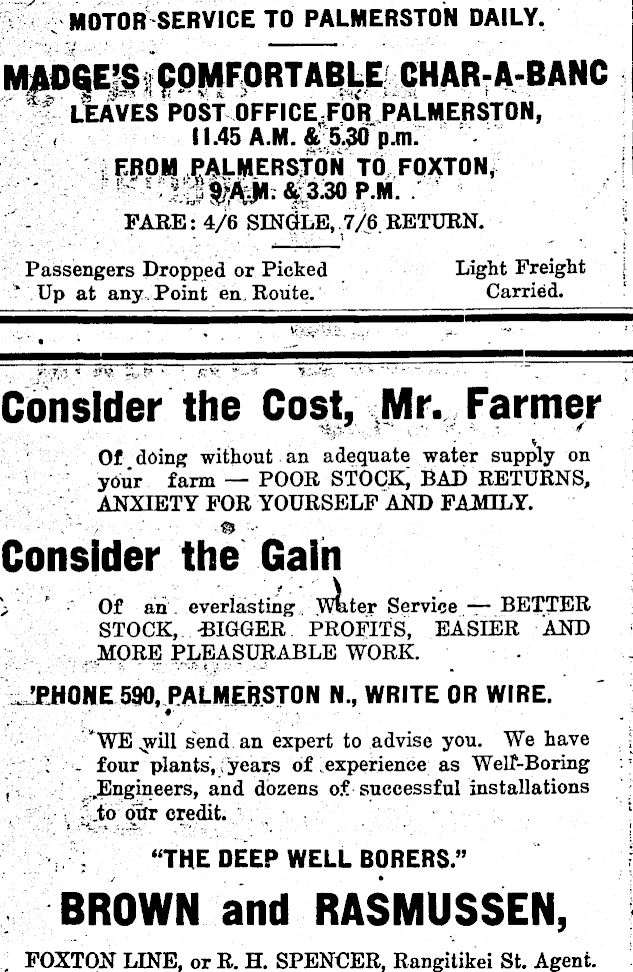 MOTOR SERVICE TO PALMERSTON DAILY.

MADGE'S COMFORTABLE CHAR-A-BANC

LEAVES POST OFFICE FOR PALMERSTON, 11.45 A.M. & 5.30 p.m.

FROM PALMERSTON TO FOXTON, 9 A.M. & 3.30 P.M.

FARE: 4/6 SINGLE, 7/6 RETURN.

Passengers Dropped or Picked Up at any Point en Route.

Light Freight Carried.

Consider the Cost, Mr. Farmer

Of doing without an adequate water supply on your farm — POOR STOCK, BAD RETURNS, ANXIETY FOR YOURSELF AND FAMILY.

Consider the Gain

Of an everlasting Water Service — BETTER STOCK, BIGGER PROFITS, EASIER AND MORE PLEASURABLE WORK.

'PHONE 590, PALMERSTON N., WRITE OR WIRE.

WE will send an expert to advise you. We have four plants, years of experience as Well-Boring Engineers, and dozens of successful installations to our credit.

"THE DEEP WELL BORERS."

BROWN and RASMUSSEN,

FOXTON LINE, or R. H. SPENCER, Rangitikei St. Agent.